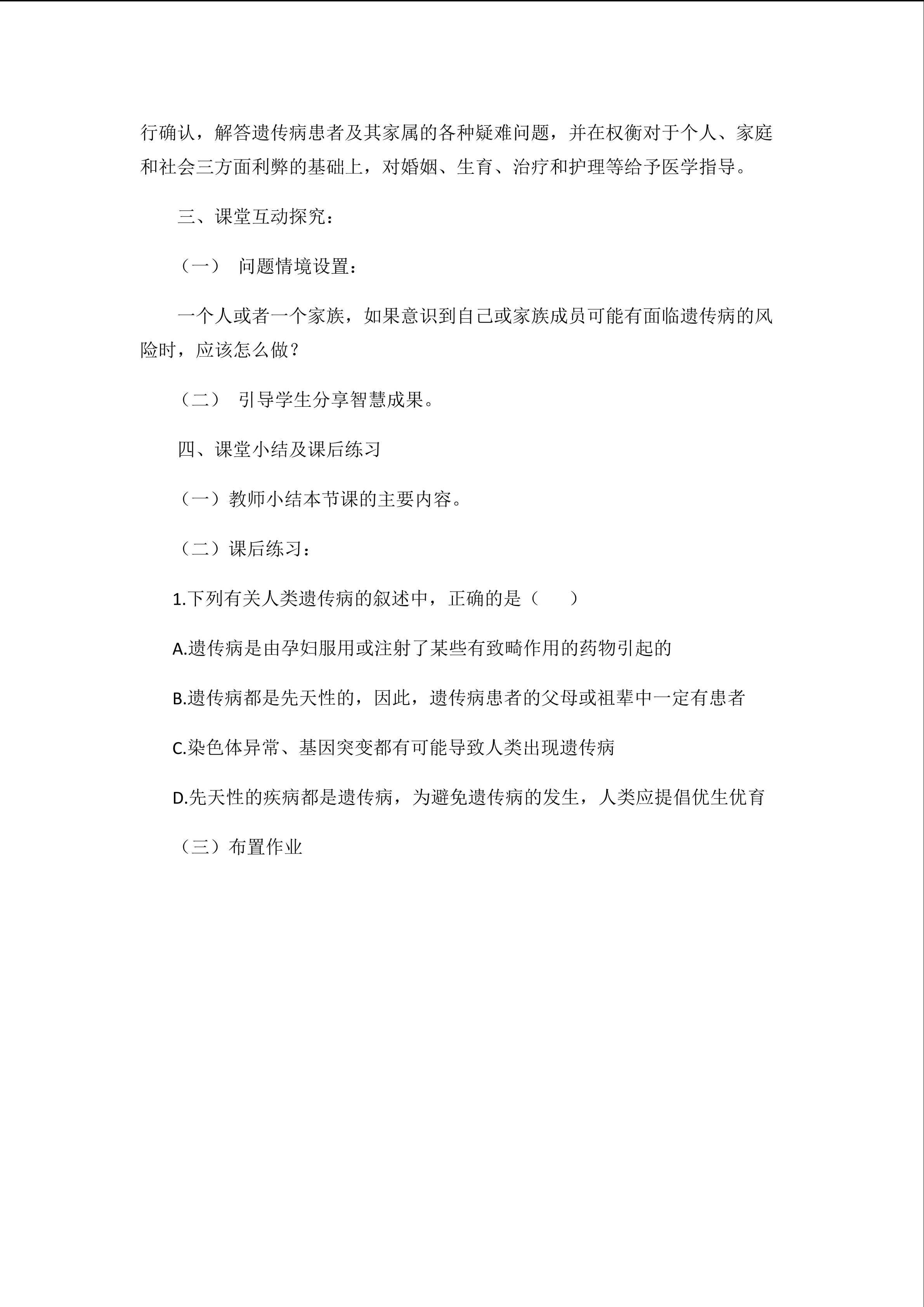 行确认，解答遗传病患者及其家属的各种疑难问题，并在权衡对于个人、家庭和社会三方面利弊的基础上，对婚姻、生育、治疗和护理等给予医学指导。

三、课堂互动探究：

（一） 问题情境设置：

一个人或者一个家族，如果意识到自己或家族成员可能有面临遗传病的风险时，应该怎么做？

（二） 引导学生分享智慧成果。

四、课堂小结及课后练习

（一）教师小结本节课的主要内容。

（二）课后练习：

1.下列有关人类遗传病的叙述中，正确的是（ ）

A.遗传病是由孕妇服用或注射了某些有致畸作用的药物引起的

B.遗传病都是先天性的，因此，遗传病患者的父母或祖辈中一定有患者

C.染色体异常、基因突变都有可能导致人类出现遗传病

D.先天性的疾病都是遗传病，为避免遗传病的发生，人类应提倡优生优育

（三）布置作业